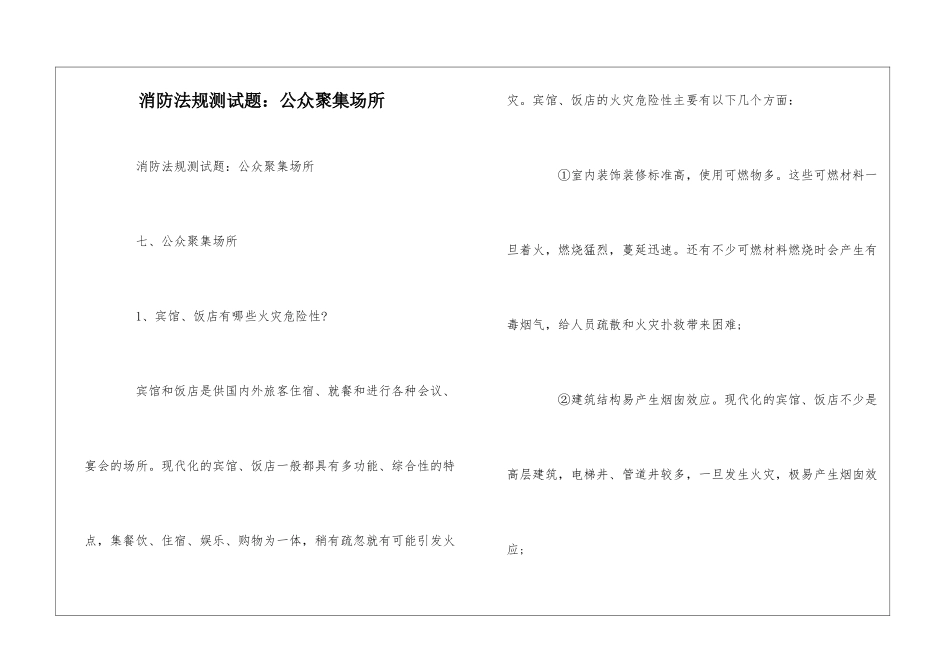 消防法规测试题：公众聚集场所

消防法规测试题：公众聚集场所

七、公众聚集场所

1、宾馆、饭店有哪些火灾危险性?

宾馆和饭店是供国内外旅客住宿、就餐和进行各种会议、宴会的场所。现代化的宾馆、饭店一般都具有多功能、综合性的特点，集餐饮、住宿、娱乐、购物为一体，稍有疏忽就有可能引发火灾。宾馆、饭店的火灾危险性主要有以下几个方面：

①室内装饰装修标准高，使用可燃物多。这些可燃材料一旦着火，燃烧猛烈，蔓延迅速。还有不少可燃材料燃烧时会产生有毒烟气，给人员疏散和火灾扑救带来困难；

②建筑结构易产生烟囱效应。现代化的宾馆、饭店不少是高层建筑，电梯井、管道井较多，一旦发生火灾，极易产生烟囱效应；